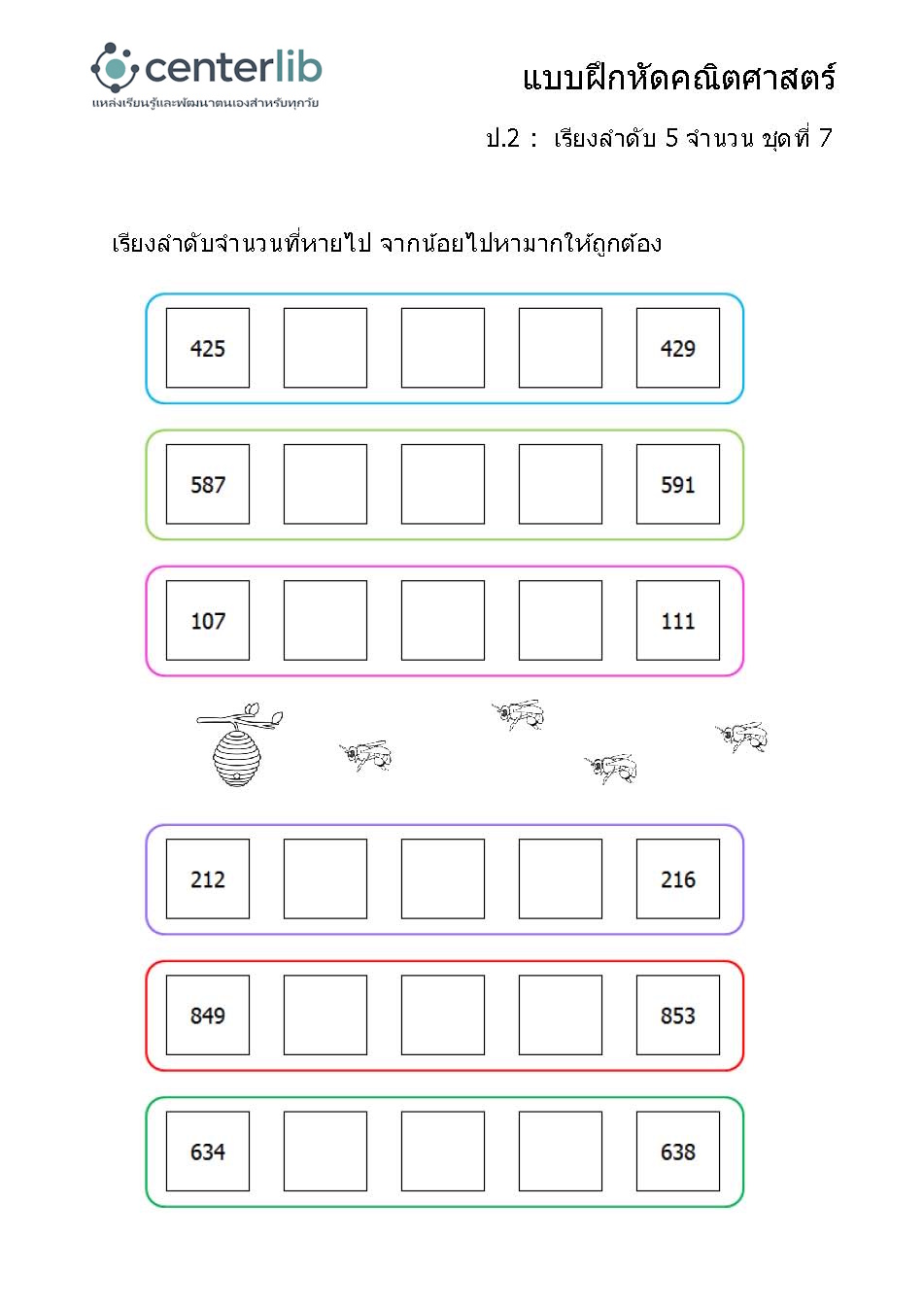 centerlib
แหล่งเรียนรู้และพัฒนาตนเองสำหรับทุกวัย

แบบฝึกหัดคณิตศาสตร์

ป.2 : เรียงลำดับ 5 จำนวน ชุดที่ 7

เรียงลำดับจำนวนที่หายไป จากน้อยไปหามากให้ถูกต้อง

425 429

587 591

107 111

212 216

849 853

634 638